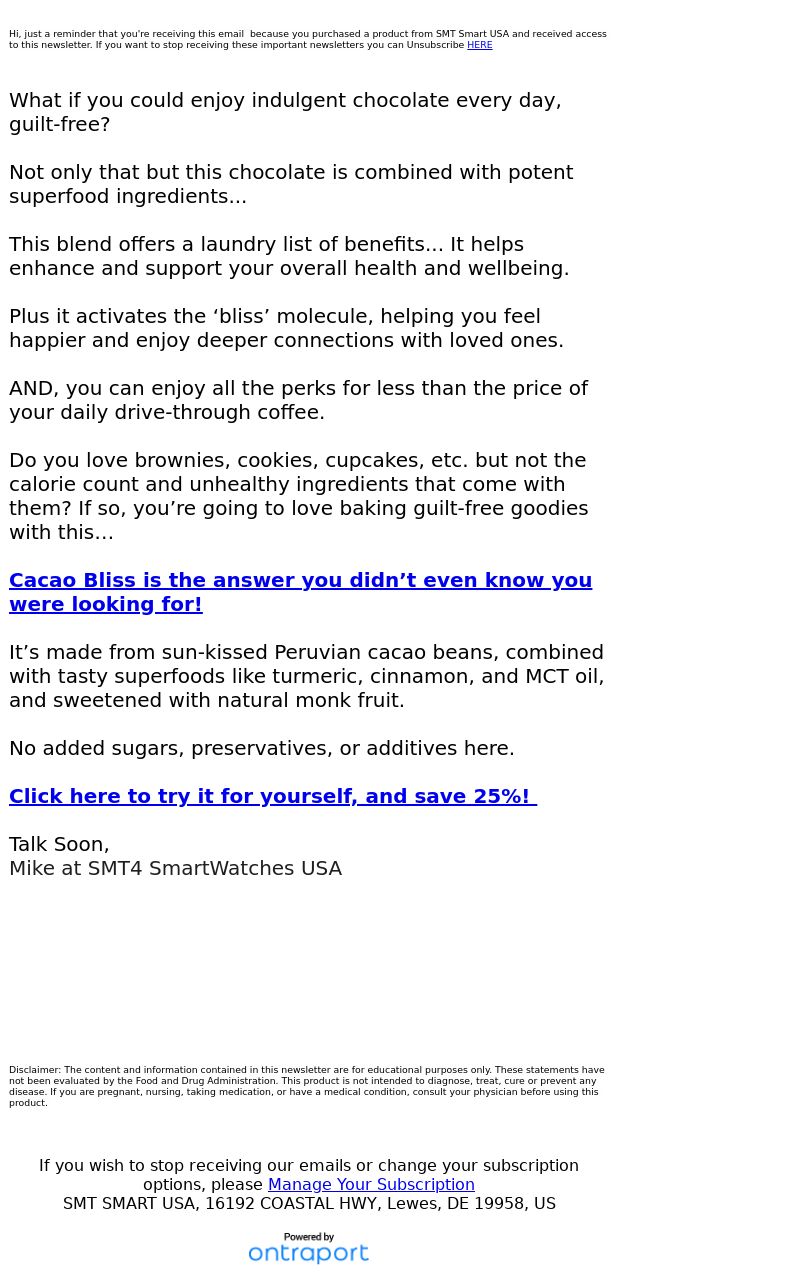 Hi, just a reminder that you're receiving this email because you purchased a product from SMT Smart USA and received access to this newsletter. If you want to stop receiving these important newsletters you can Unsubscribe HERE

What if you could enjoy indulgent chocolate every day, guilt-free?

Not only that but this chocolate is combined with potent superfood ingredients...

This blend offers a laundry list of benefits... It helps enhance and support your overall health and wellbeing.

Plus it activates the ‘bliss’ molecule, helping you feel happier and enjoy deeper connections with loved ones.

AND, you can enjoy all the perks for less than the price of your daily drive-through coffee.

Do you love brownies, cookies, cupcakes, etc. but not the calorie count and unhealthy ingredients that come with them? If so, you’re going to love baking guilt-free goodies with this…

Cacao Bliss is the answer you didn’t even know you were looking for!

It’s made from sun-kissed Peruvian cacao beans, combined with tasty superfoods like turmeric, cinnamon, and MCT oil, and sweetened with natural monk fruit.

No added sugars, preservatives, or additives here.

Click here to try it for yourself, and save 25%!

Talk Soon,
Mike at SMT4 SmartWatches USA

Disclaimer: The content and information contained in this newsletter are for educational purposes only. These statements have not been evaluated by the Food and Drug Administration. This product is not intended to diagnose, treat, cure or prevent any disease. If you are pregnant, nursing, taking medication, or have a medical condition, consult your physician before using this product.

If you wish to stop receiving our emails or change your subscription options, please Manage Your Subscription
SMT SMART USA, 16192 COASTAL HWY, Lewes, DE 19958, US

Powered by
ontraport